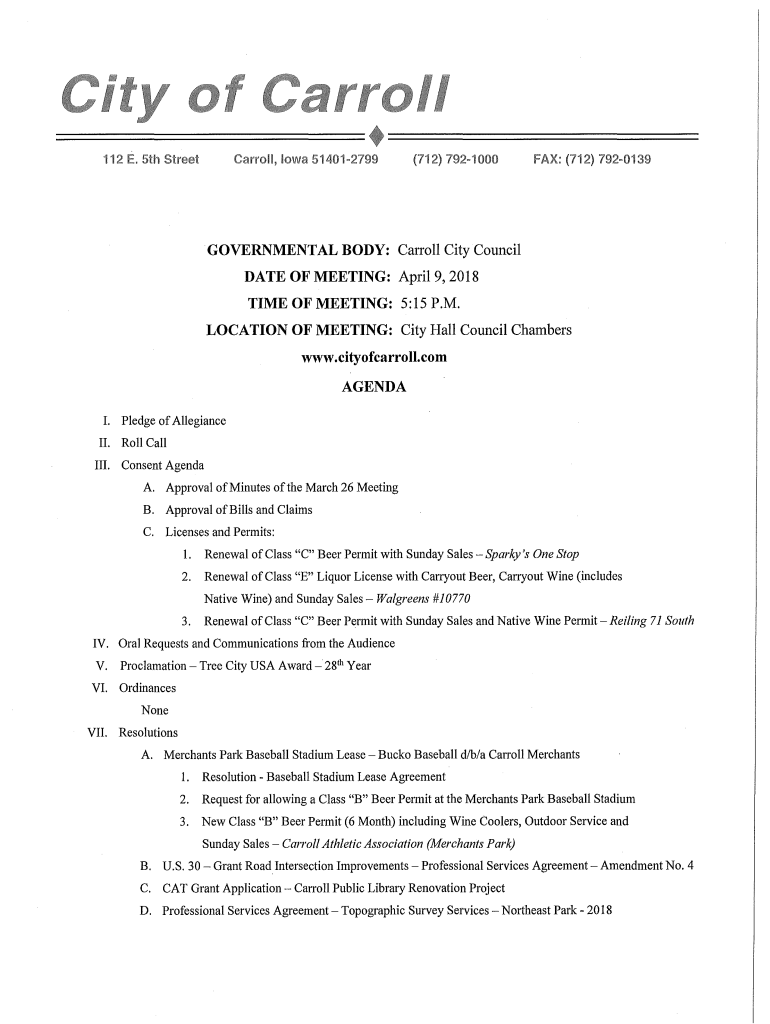 City of Carroll

112 E. 5th Street Carroll, Iowa 51401-2799 (712) 792-1000 FAX: (712) 792-0139

GOVERNMENTAL BODY: Carroll City Council
DATE OF MEETING: April 9, 2018
TIME OF MEETING: 5:15 P.M.
LOCATION OF MEETING: City Hall Council Chambers
www.cityofcarroll.com
AGENDA

I. Pledge of Allegiance
II. Roll Call
III. Consent Agenda
A. Approval of Minutes of the March 26 Meeting
B. Approval of Bills and Claims
C. Licenses and Permits:
1. Renewal of Class "C" Beer Permit with Sunday Sales – Sparky's One Stop
2. Renewal of Class "E" Liquor License with Carryout Beer, Carryout Wine (includes Native Wine) and Sunday Sales – Walgreens #10770
3. Renewal of Class "C" Beer Permit with Sunday Sales and Native Wine Permit – Reiling 71 South
IV. Oral Requests and Communications from the Audience
V. Proclamation – Tree City USA Award – 28$^{th}$ Year
VI. Ordinances
None
VII. Resolutions
A. Merchants Park Baseball Stadium Lease – Bucko Baseball d/b/a Carroll Merchants
1. Resolution - Baseball Stadium Lease Agreement
2. Request for allowing a Class "B" Beer Permit at the Merchants Park Baseball Stadium
3. New Class "B" Beer Permit (6 Month) including Wine Coolers, Outdoor Service and Sunday Sales – Carroll Athletic Association (Merchants Park)
B. U.S. 30 – Grant Road Intersection Improvements – Professional Services Agreement – Amendment No. 4
C. CAT Grant Application – Carroll Public Library Renovation Project
D. Professional Services Agreement – Topographic Survey Services – Northeast Park - 2018